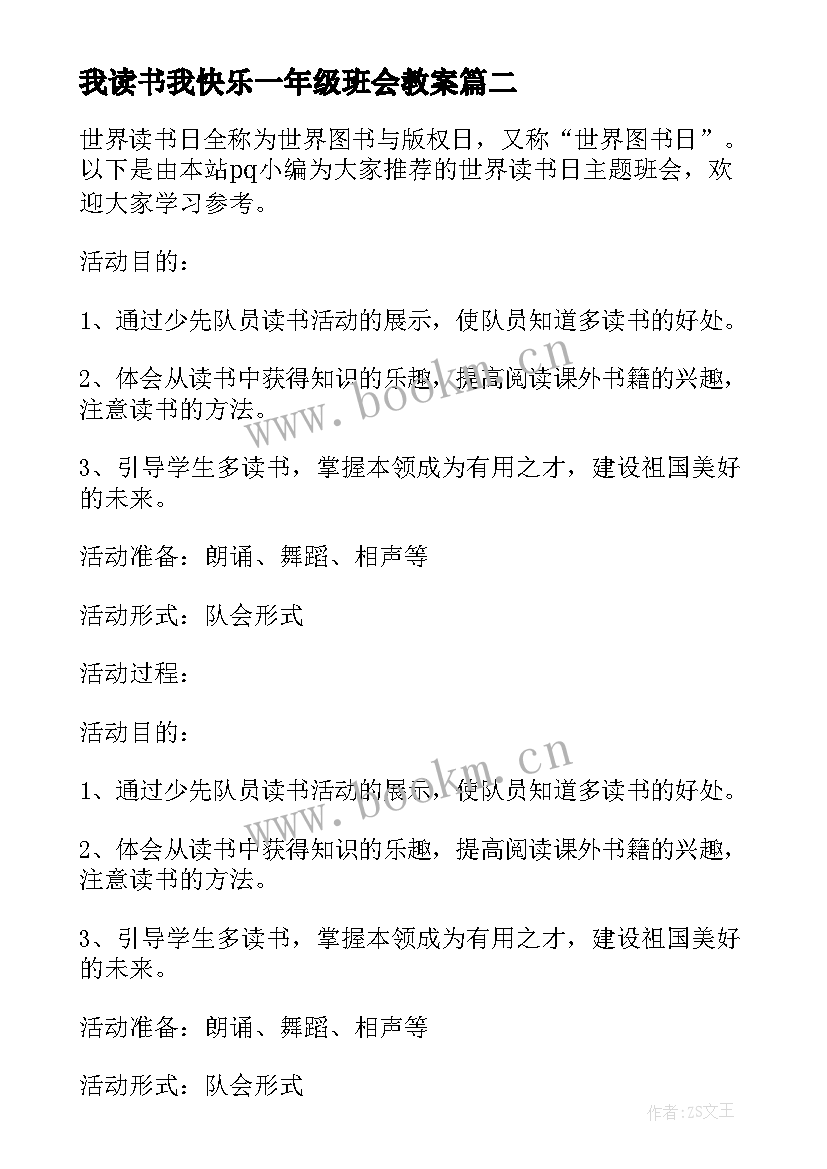 我读书我快乐一年级班会教案篇二

世界读书日全称为世界图书与版权日，又称“世界图书日”。以下是由本站pq小编为大家推荐的世界读书日主题班会，欢迎大家学习参考。

活动目的：

1、通过少先队员读书活动的展示，使队员知道多读书的好处。

2、体会从读书中获得知识的乐趣，提高阅读课外书籍的兴趣，注意读书的方法。

3、引导学生多读书，掌握本领成为有用之才，建设祖国美好的未来。

活动准备：朗诵、舞蹈、相声等

活动形式：队会形式

活动过程：

活动目的：

1、通过少先队员读书活动的展示，使队员知道多读书的好处。

2、体会从读书中获得知识的乐趣，提高阅读课外书籍的兴趣，注意读书的方法。

3、引导学生多读书，掌握本领成为有用之才，建设祖国美好的未来。

活动准备：朗诵、舞蹈、相声等

活动形式：队会形式

www.bookm.cn

www.bookm.cn

作者：ZS文王